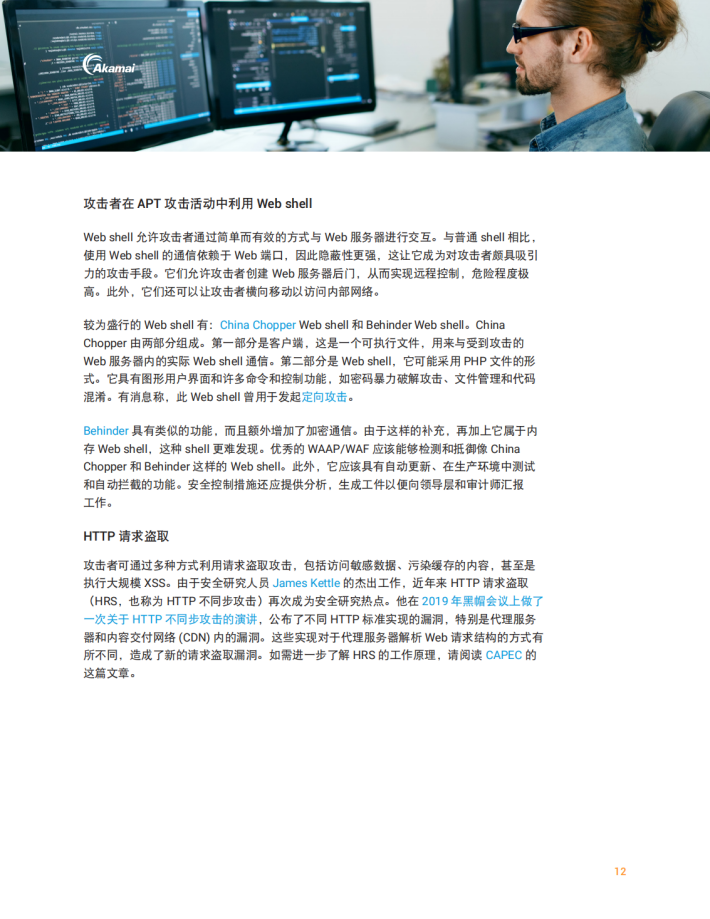 Akamai

攻击者在 APT 攻击活动中利用 Web shell

Web shell 允许攻击者通过简单而有效的方式与 Web 服务器进行交互。与普通 shell 相比，使用 Web shell 的通信依赖于 Web 端口，因此隐蔽性更强，这让它成为对攻击者颇具吸引力的攻击手段。它们允许攻击者创建 Web 服务器后门，从而实现远程控制，危险程度极高。此外，它们还可以让攻击者横向移动以访问内部网络。

较为盛行的 Web shell 有：China Chopper Web shell 和 Behinder Web shell。China Chopper 由两部分组成。第一部分是客户端，这是一个可执行文件，用来与受到攻击的 Web 服务器内的实际 Web shell 通信。第二部分是 Web shell，它可能采用 PHP 文件的形式。它具有图形用户界面和许多命令和控制功能，如密码暴力破解攻击、文件管理和代码混淆。有消息称，此 Web shell 曾用于发起定向攻击。

Behinder 具有类似的功能，而且额外增加了加密通信。由于这样的补充，再加上它属于内存 Web shell，这种 shell 更难发现。优秀的 WAAP/WAF 应该能够检测和抵御像 China Chopper 和 Behinder 这样的 Web shell。此外，它应该具有自动更新、在生产环境中测试和自动拦截的功能。安全控制措施还应提供分析，生成工件以便向领导层和审计师汇报工作。

HTTP 请求盗取

攻击者可通过多种方式利用请求盗取攻击，包括访问敏感数据、污染缓存的内容，甚至是执行大规模 XSS。由于安全研究人员 James Kettle 的杰出工作，近年来 HTTP 请求盗取（HRS，也称为 HTTP 不同步攻击）再次成为安全研究热点。他在 2019 年黑帽会议上做了一次关于 HTTP 不同步攻击的演讲，公布了不同 HTTP 标准实现的漏洞，特别是代理服务器和内容交付网络 (CDN) 内的漏洞。这些实现对于代理服务器解析 Web 请求结构的方式有所不同，造成了新的请求盗取漏洞。如需进一步了解 HRS 的工作原理，请阅读 CAPEC 的这篇文章。

12